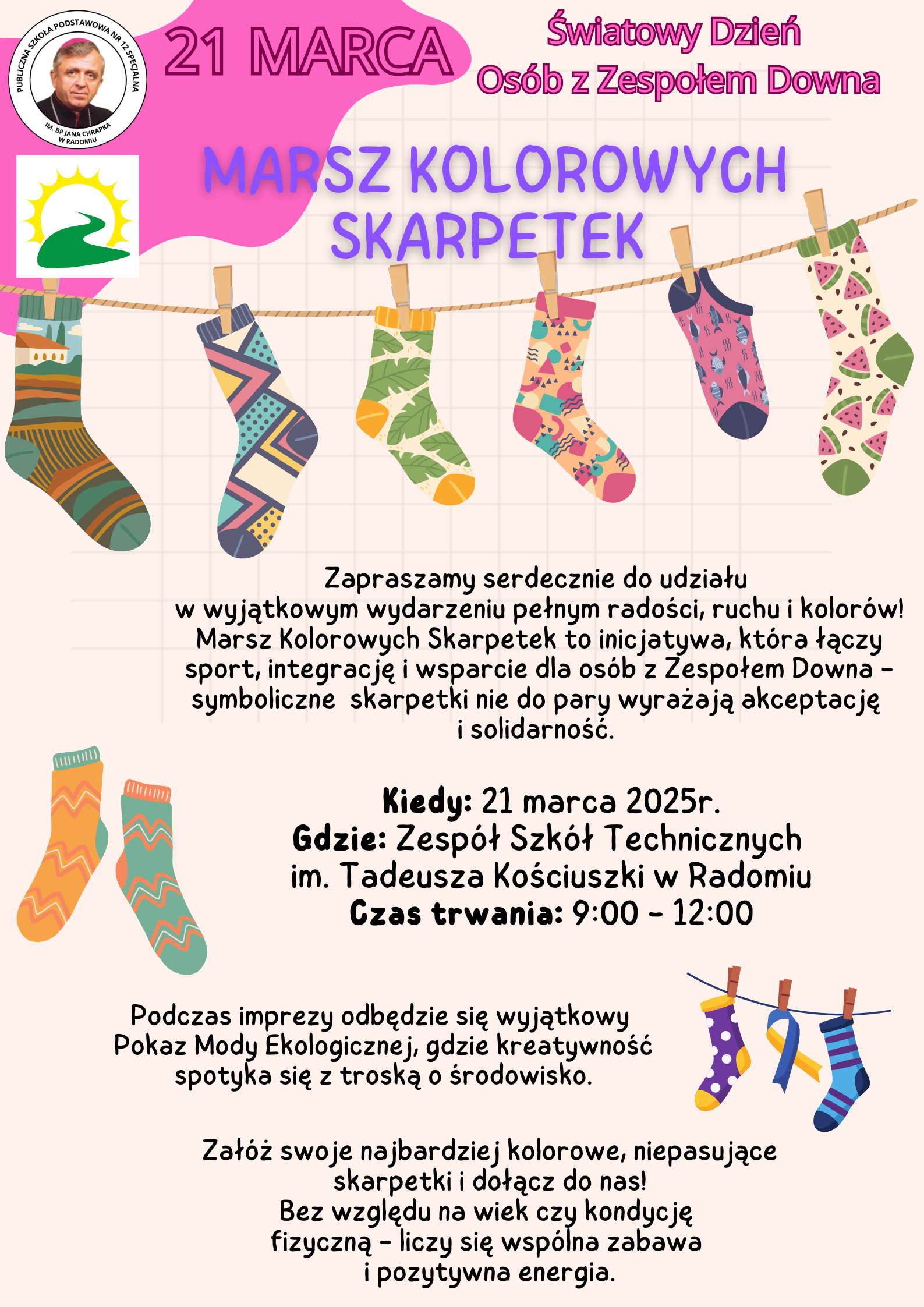 PUBLICZNA SZKOŁA PODSTAWOWA NR 12 SPECJALNA
IM. BP JANA CHRAPKA
W RADOMIU

21 MARCA

Światowy Dzień
Osób z Zespołem Downa

MARSZ KOLOROWYCH SKARPETEK

Zapraszamy serdecznie do udziału w wyjątkowym wydarzeniu pełnym radości, ruchu i kolorów! Marsz Kolorowych Skarpetek to inicjatywa, która łączy sport, integrację i wsparcie dla osób z Zespołem Downa - symboliczne skarpetki nie do pary wyrażają akceptację i solidarność.

Kiedy: 21 marca 2025r.
Gdzie: Zespół Szkół Technicznych im. Tadeusza Kościuszki w Radomiu
Czas trwania: 9:00 - 12:00

Podczas imprezy odbędzie się wyjątkowy Pokaz Mody Ekologicznej, gdzie kreatywność spotyka się z troską o środowisko.

Załóż swoje najbardziej kolorowe, niepasujące skarpetki i dołącz do nas!
Bez względu na wiek czy kondycję fizyczną - liczy się wspólna zabawa i pozytywna energia.